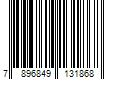 7 896849 131868